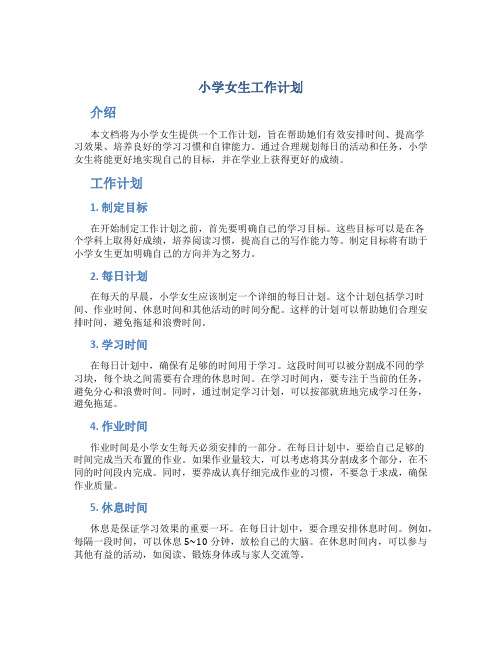 小学女生工作计划

介绍

本文档将为小学女生提供一个工作计划，旨在帮助她们有效安排时间、提高学习效果、培养良好的学习习惯和自律能力。通过合理规划每日的活动和任务，小学女生将能更好地实现自己的目标，并在学业上获得更好的成绩。

工作计划

1. 制定目标

在开始制定工作计划之前，首先要明确自己的学习目标。这些目标可以是在各个学科上取得好成绩，培养阅读习惯，提高自己的写作能力等。制定目标将有助于小学女生更加明确自己的方向并为之努力。

2. 每日计划

在每天的早晨，小学女生应该制定一个详细的每日计划。这个计划包括学习时间、作业时间、休息时间和其他活动的时间分配。这样的计划可以帮助她们合理安排时间，避免拖延和浪费时间。

3. 学习时间

在每日计划中，确保有足够的时间用于学习。这段时间可以被分割成不同的学习块，每个块之间需要有合理的休息时间。在学习时间内，要专注于当前的任务，避免分心和浪费时间。同时，通过制定学习计划，可以按部就班地完成学习任务，避免拖延。

4. 作业时间

作业时间是小学女生每天必须安排的一部分。在每日计划中，要给自己足够的时间完成当天布置的作业。如果作业量较大，可以考虑将其分割成多个部分，在不同的时间段内完成。同时，要养成认真仔细完成作业的习惯，不要急于求成，确保作业质量。

5. 休息时间

休息是保证学习效果的重要一环。在每日计划中，要合理安排休息时间。例如，每隔一段时间，可以休息 5~10 分钟，放松自己的大脑。在休息时间内，可以参与其他有益的活动，如阅读、锻炼身体或与家人交流等。